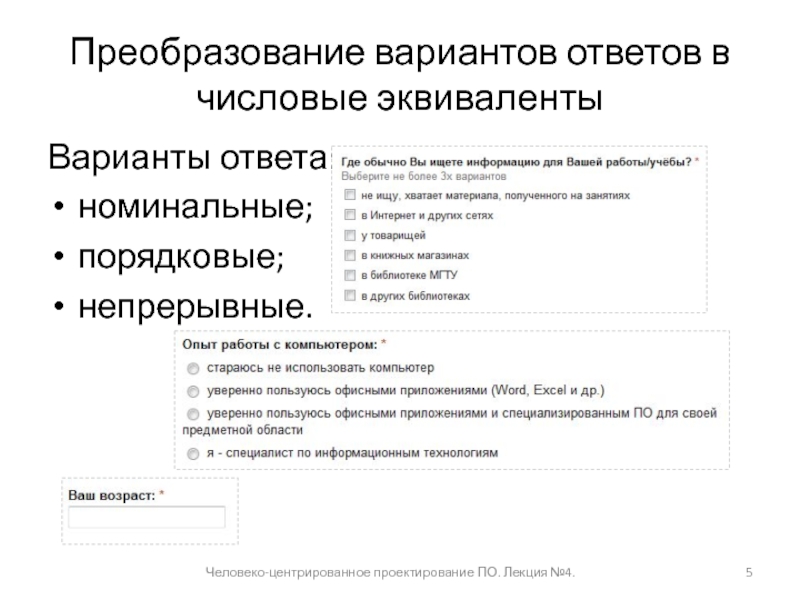 Преобразование вариантов ответов в числовые эквиваленты

Варианты ответа:
• номинальные;
• порядковые;
• непрерывные.

Где обычно Вы ищете информацию для Вашей работы/учёбы? *
Выберите не более 3х вариантов
не ищу, хватает материала, полученного на занятиях
в Интернет и других сетях
у товарищей
в книжных магазинах
в библиотеке МГТУ
в других библиотеках

Опыт работы с компьютером: *
стараюсь не использовать компьютер
уверенно пользуюсь офисными приложениями (Word, Excel и др.)
уверенно пользуюсь офисными приложениями и специализированным ПО для своей предметной области
я - специалист по информационным технологиям

Ваш возраст: *

Человеко-центрированное проектирование ПО. Лекция №4.
5